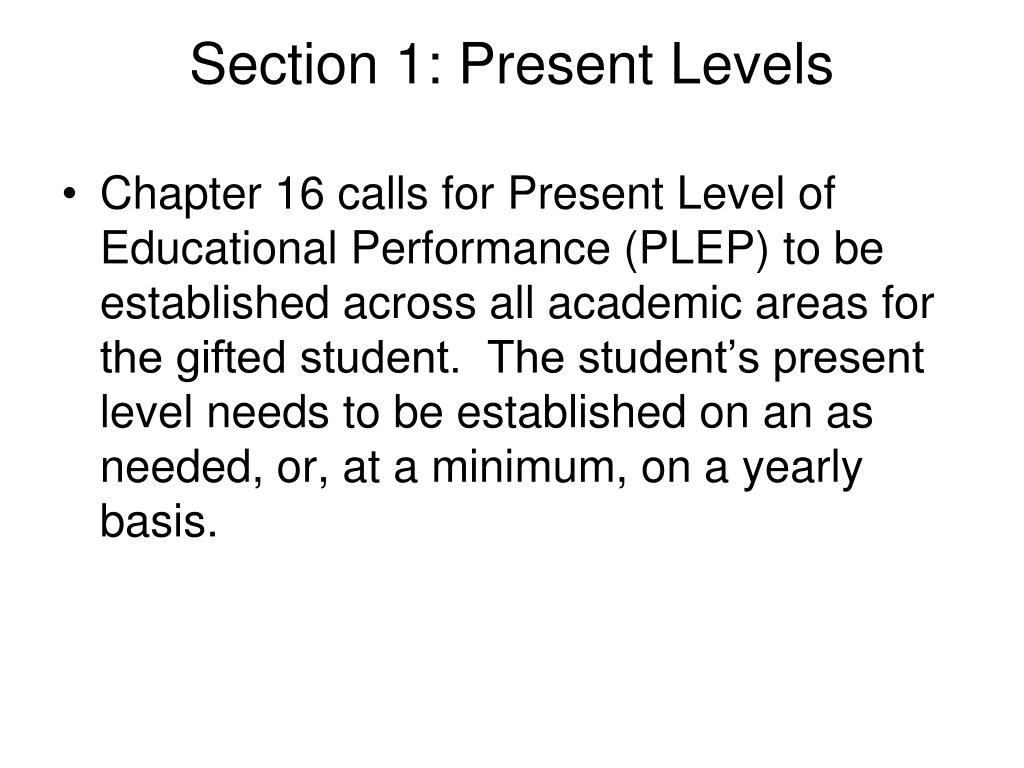 Section 1: Present Levels

• Chapter 16 calls for Present Level of Educational Performance (PLEP) to be established across all academic areas for the gifted student. The student’s present level needs to be established on an as needed, or, at a minimum, on a yearly basis.